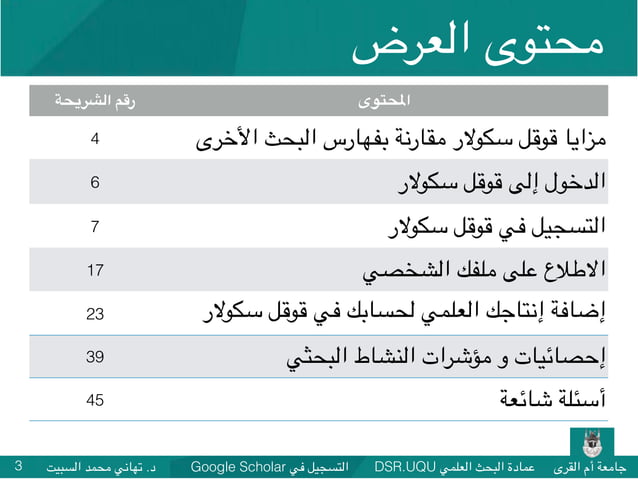 محتوى العرض

| المحتوى | رقم الشريحة |
|---|---|
| مزايا قوقل سكولار مقارنة بفهارس البحث الأخرى | 4 |
| الدخول إلى قوقل سكولار | 6 |
| التسجيل في قوقل سكولار | 7 |
| الاطلاع على ملفك الشخصي | 17 |
| إضافة إنتاجك العلمي لحسابك في قوقل سكولار | 23 |
| إحصائيات و مؤشرات النشاط البحثي | 39 |
| أسئلة شائعة | 45 |

جامعة أم القرى عمادة البحث العلمي DSR.UQU التسجيل في Google Scholar د. تهاني محمد السبيت 3